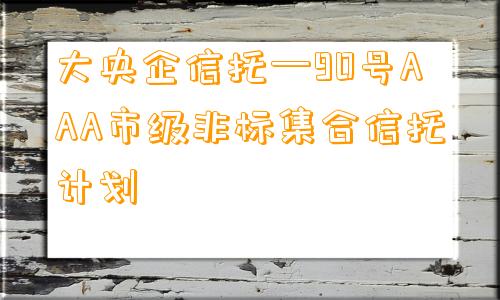 大央企信托—90号AAA市级非标集合信托计划